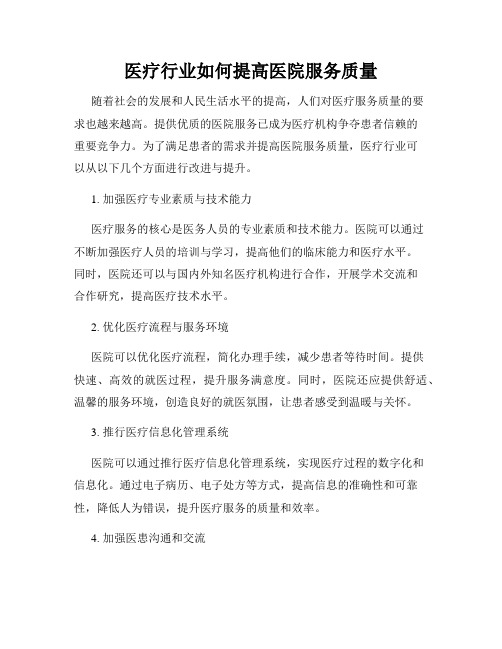 医疗行业如何提高医院服务质量

随着社会的发展和人民生活水平的提高，人们对医疗服务质量的要求也越来越高。提供优质的医院服务已成为医疗机构争夺患者信赖的重要竞争力。为了满足患者的需求并提高医院服务质量，医疗行业可以从以下几个方面进行改进与提升。

1. 加强医疗专业素质与技术能力

医疗服务的核心是医务人员的专业素质和技术能力。医院可以通过不断加强医疗人员的培训与学习，提高他们的临床能力和医疗水平。同时，医院还可以与国内外知名医疗机构进行合作，开展学术交流和合作研究，提高医疗技术水平。

2. 优化医疗流程与服务环境

医院可以优化医疗流程，简化办理手续，减少患者等待时间。提供快速、高效的就医过程，提升服务满意度。同时，医院还应提供舒适、温馨的服务环境，创造良好的就医氛围，让患者感受到温暖与关怀。

3. 推行医疗信息化管理系统

医院可以通过推行医疗信息化管理系统，实现医疗过程的数字化和信息化。通过电子病历、电子处方等方式，提高信息的准确性和可靠性，降低人为错误，提升医疗服务的质量和效率。

4. 加强医患沟通和交流